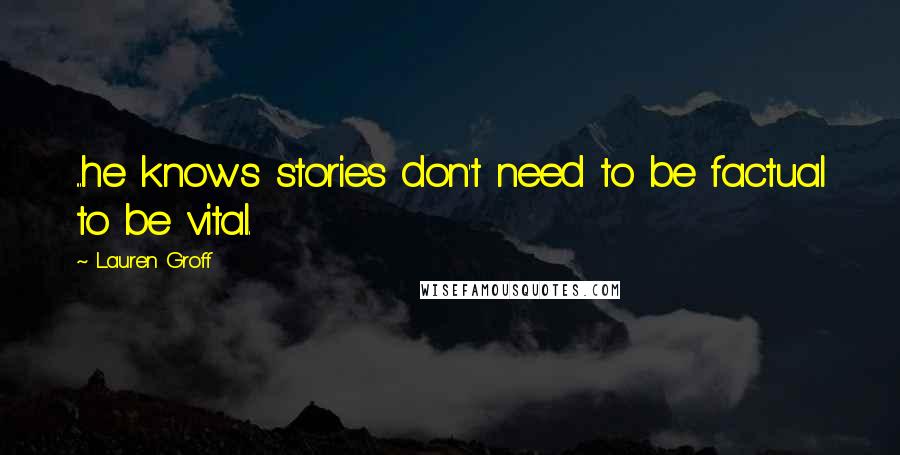 ...he knows stories don't need to be factual to be vital.

~ Lauren Groff

WISEFAMOUSQUOTES.COM